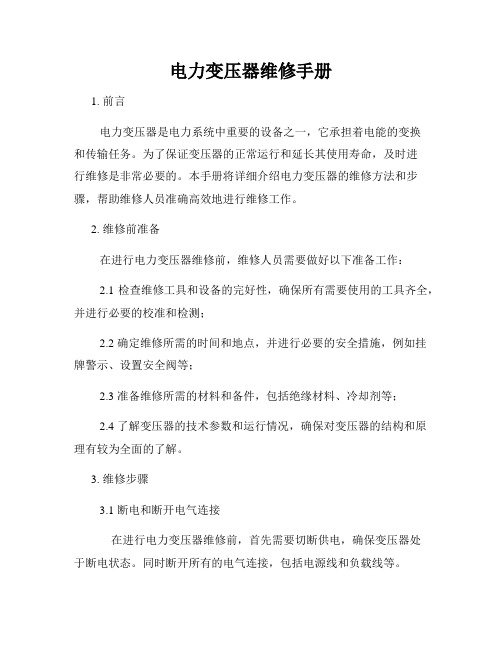 电力变压器维修手册

1. 前言

电力变压器是电力系统中重要的设备之一，它承担着电能的变换和传输任务。为了保证变压器的正常运行和延长其使用寿命，及时进行维修是非常必要的。本手册将详细介绍电力变压器的维修方法和步骤，帮助维修人员准确高效地进行维修工作。

2. 维修前准备

在进行电力变压器维修前，维修人员需要做好以下准备工作：

2.1 检查维修工具和设备的完好性，确保所有需要使用的工具齐全，并进行必要的校准和检测；

2.2 确定维修所需的时间和地点，并进行必要的安全措施，例如挂牌警示、设置安全阀等；

2.3 准备维修所需的材料和备件，包括绝缘材料、冷却剂等；

2.4 了解变压器的技术参数和运行情况，确保对变压器的结构和原理有较为全面的了解。

3. 维修步骤

3.1 断电和断开电气连接

在进行电力变压器维修前，首先需要切断供电，确保变压器处于断电状态。同时断开所有的电气连接，包括电源线和负载线等。